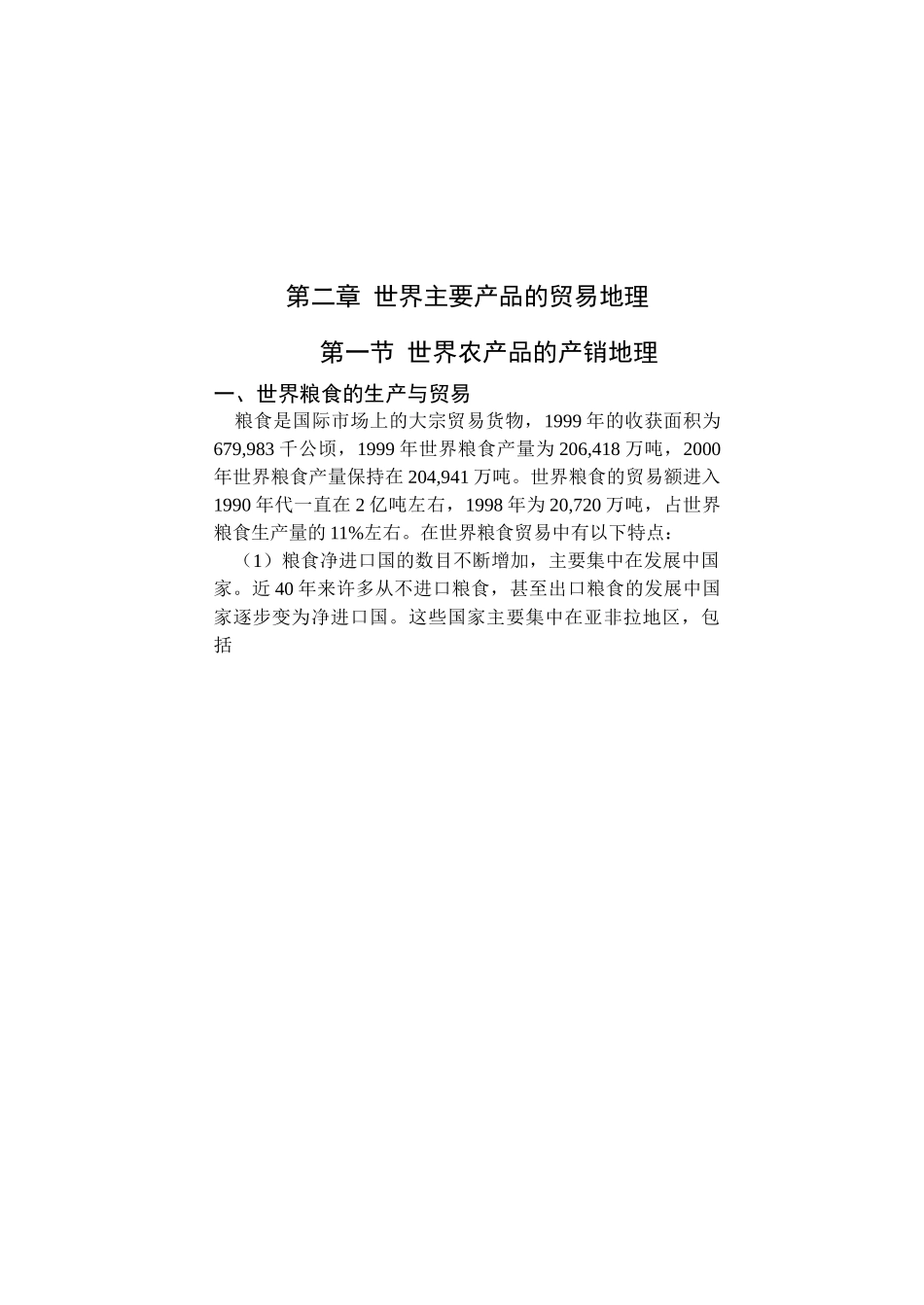 第二章 世界主要产品的贸易地理

第一节 世界农产品的产销地理

一、世界粮食的生产与贸易

粮食是国际市场上的大宗贸易货物，1999 年的收获面积为 679,983 千公顷，1999 年世界粮食产量为 206,418 万吨，2000 年世界粮食产量保持在 204,941 万吨。世界粮食的贸易额进入 1990 年代一直在 2 亿吨左右，1998 年为 20,720 万吨，占世界粮食生产量的 11%左右。在世界粮食贸易中有以下特点：

（1）粮食净进口国的数目不断增加，主要集中在发展中国家。近 40 年来许多从不进口粮食，甚至出口粮食的发展中国家逐步变为净进口国。这些国家主要集中在亚非拉地区，包括